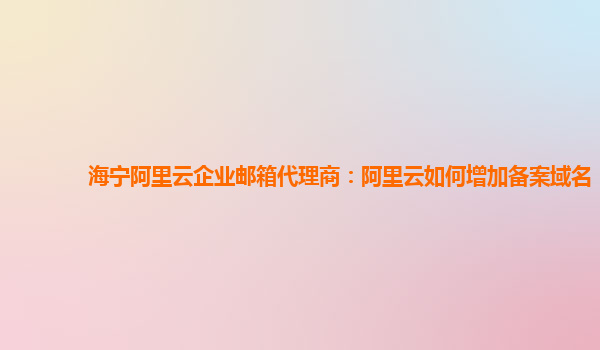 海宁阿里云企业邮箱代理商：阿里云如何增加备案域名